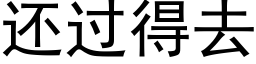 还过得去